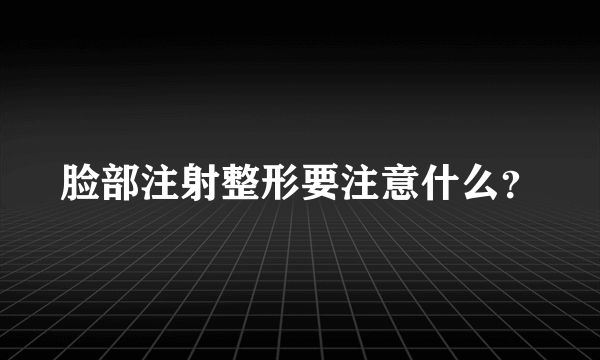 脸部注射整形要注意什么?